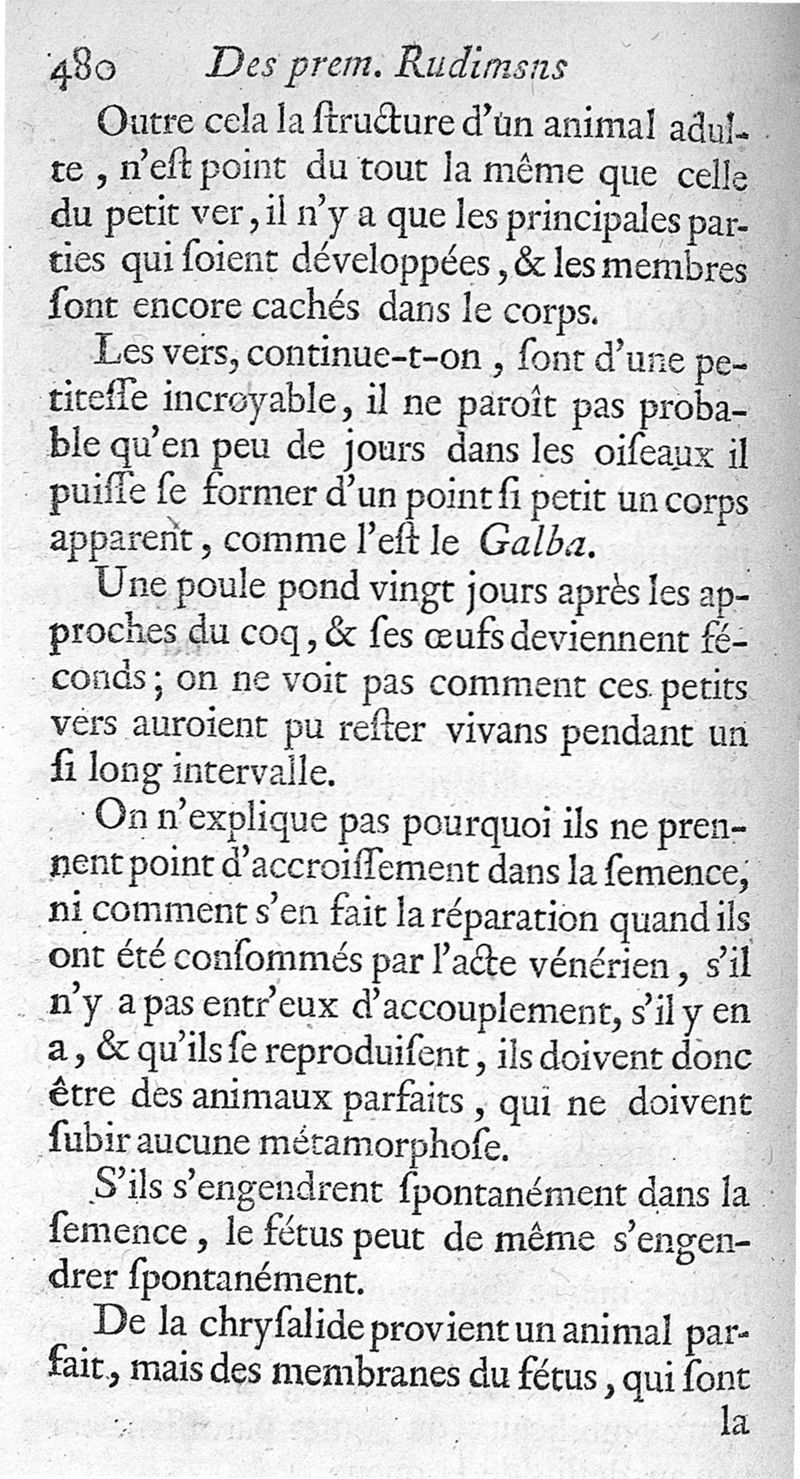 480 Des prem. Rudimsns

Outre cela la ſtructure d'un animal adulte, n'eſt point du tout la même que celle du petit ver, il n'y a que les principales parties qui ſoient développées, & les membres ſont encore cachés dans le corps.

Les vers, continue-t-on, ſont d'une petiteſſe incroyable, il ne paroît pas probable qu'en peu de jours dans les oiſeaux il puiſſe ſe former d'un point ſi petit un corps apparent, comme l'eſt le Galba.

Une poule pond vingt jours après les approches du coq, & ſes œufs deviennent féconds; on ne voit pas comment ces petits vers auroient pu reſter vivans pendant un ſi long intervalle.

On n'explique pas pourquoi ils ne prennent point d'accroiſſement dans la ſemence, ni comment s'en fait la réparation quand ils ont été conſommés par l'acte vénérien, s'il n'y a pas entr'eux d'accouplement, s'il y en a, & qu'ils ſe reproduiſent, ils doivent donc être des animaux parfaits, qui ne doivent ſubir aucune métamorphoſe.

S'ils s'engendrent ſpontanément dans la ſemence, le fétus peut de même s'engendrer ſpontanément.

De la chryſalide provient un animal parfait, mais des membranes du fétus, qui ſont

la